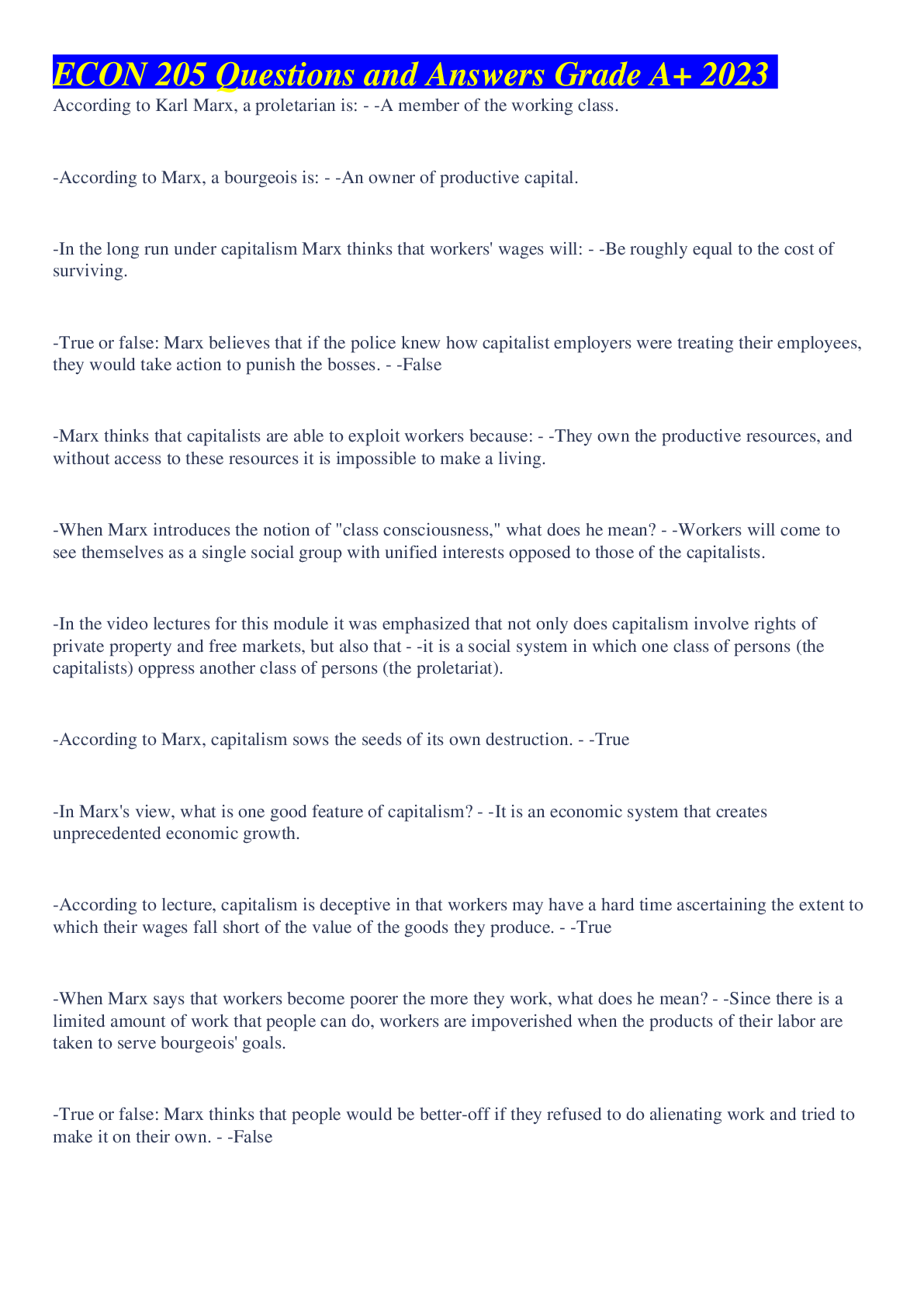 ECON 205 Questions and Answers Grade A+ 2023

According to Karl Marx, a proletarian is: - -A member of the working class.

-According to Marx, a bourgeois is: - -An owner of productive capital.

-In the long run under capitalism Marx thinks that workers' wages will: - -Be roughly equal to the cost of surviving.

-True or false: Marx believes that if the police knew how capitalist employers were treating their employees, they would take action to punish the bosses. - -False

-Marx thinks that capitalists are able to exploit workers because: - -They own the productive resources, and without access to these resources it is impossible to make a living.

-When Marx introduces the notion of "class consciousness," what does he mean? - -Workers will come to see themselves as a single social group with unified interests opposed to those of the capitalists.

-In the video lectures for this module it was emphasized that not only does capitalism involve rights of private property and free markets, but also that - -it is a social system in which one class of persons (the capitalists) oppress another class of persons (the proletariat).

-According to Marx, capitalism sows the seeds of its own destruction. - -True

-In Marx's view, what is one good feature of capitalism? - -It is an economic system that creates unprecedented economic growth.

-According to lecture, capitalism is deceptive in that workers may have a hard time ascertaining the extent to which their wages fall short of the value of the goods they produce. - -True

-When Marx says that workers become poorer the more they work, what does he mean? - -Since there is a limited amount of work that people can do, workers are impoverished when the products of their labor are taken to serve bourgeois' goals.

-True or false: Marx thinks that people would be better-off if they refused to do alienating work and tried to make it on their own. - -False